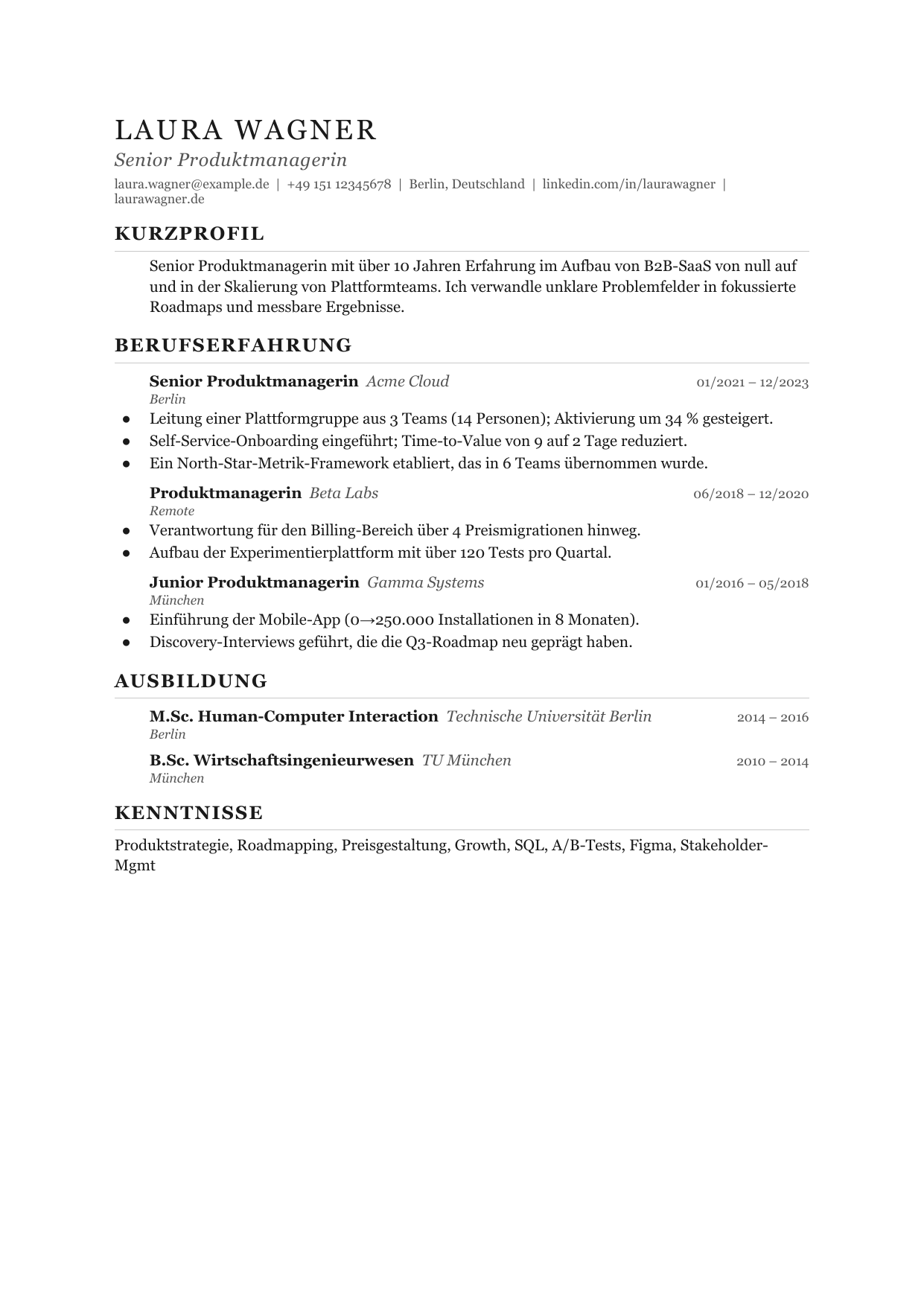 LAURA WAGNER

Senior Produktmanagerin

laura.wagner@example.de | +49 151 12345678 | Berlin, Deutschland | linkedin.com/in/laurawagner | laurawagner.de

KURZPROFIL

Senior Produktmanagerin mit über 10 Jahren Erfahrung im Aufbau von B2B-SaaS von null auf und in der Skalierung von Plattformteams. Ich verwandle unklare Problemfelder in fokussierte Roadmaps und messbare Ergebnisse.

BERUFSERFAHRUNG

Senior Produktmanagerin Acme Cloud 01/2021 – 12/2023
Berlin

• Leitung einer Plattformgruppe aus 3 Teams (14 Personen); Aktivierung um 34 % gesteigert.
• Self-Service-Onboarding eingeführt; Time-to-Value von 9 auf 2 Tage reduziert.
• Ein North-Star-Metrik-Framework etabliert, das in 6 Teams übernommen wurde.

Produktmanagerin Beta Labs 06/2018 – 12/2020
Remote

• Verantwortung für den Billing-Bereich über 4 Preismigrationen hinweg.
• Aufbau der Experimentierplattform mit über 120 Tests pro Quartal.

Junior Produktmanagerin Gamma Systems 01/2016 – 05/2018
München

• Einführung der Mobile-App (0→250.000 Installationen in 8 Monaten).
• Discovery-Interviews geführt, die die Q3-Roadmap neu geprägt haben.

AUSBILDUNG

M.Sc. Human-Computer Interaction Technische Universität Berlin 2014 – 2016
Berlin

B.Sc. Wirtschaftsingenieurwesen TU München 2010 – 2014
München

KENNTNISSE

Produktstrategie, Roadmapping, Preisgestaltung, Growth, SQL, A/B-Tests, Figma, Stakeholder-Mgmt